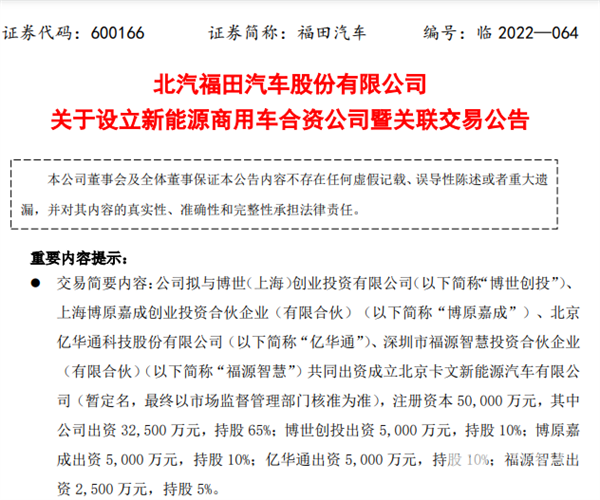 证券代码：600166　　证券简称：福田汽车　　编号：临 2022—064

北汽福田汽车股份有限公司
关于设立新能源商用车合资公司暨关联交易公告

本公司董事会及全体董事保证本公告内容不存在任何虚假记载、误导性陈述或者重大遗漏，并对其内容的真实性、准确性和完整性承担法律责任。

重要内容提示：

● 交易简要内容：公司拟与博世（上海）创业投资有限公司（以下简称“博世创投”）、上海博原嘉成创业投资合伙企业（有限合伙）（以下简称“博原嘉成”）、北京亿华通科技股份有限公司（以下简称“亿华通”）、深圳市福源智慧投资合伙企业（有限合伙）（以下简称“福源智慧”）共同出资成立北京卡文新能源汽车有限公司（暂定名，最终以市场监督管理部门核准为准），注册资本 50,000 万元，其中公司出资 32,500 万元，持股 65%；博世创投出资 5,000 万元，持股 10%；博原嘉成出资 5,000 万元，持股 10%；亿华通出资 5,000 万元，持股 10%；福源智慧出资 2,500 万元，持股 5%。